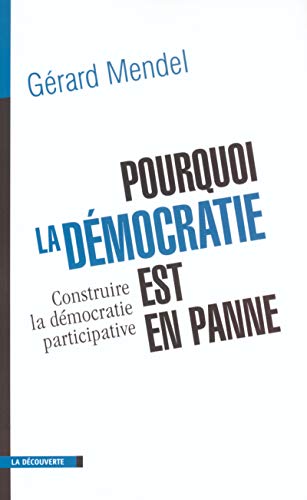 Gérard Mendel

POURQUOI LA DÉMOCRATIE EST EN PANNE

Construire la démocratie participative

LA DÉCOUVERTE